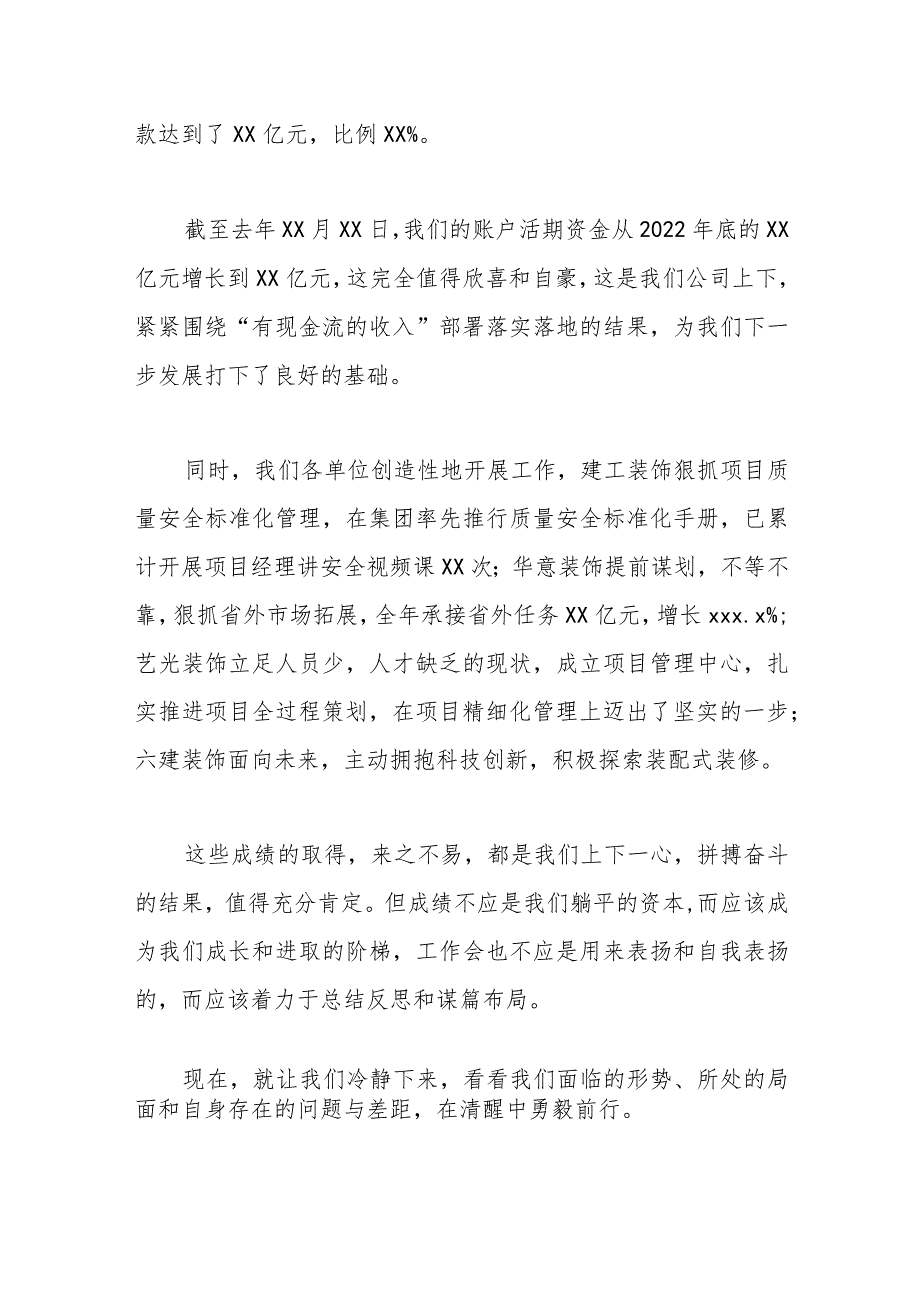 款达到了XX亿元，比例XX%。

截至去年XX月XX日，我们的账户活期资金从2022年底的XX亿元增长到XX亿元，这完全值得欣喜和自豪，这是我们公司上下，紧紧围绕“有现金流的收入”部署落实落地的结果，为我们下一步发展打下了良好的基础。

同时，我们各单位创造性地开展工作，建工装饰狠抓项目质量安全标准化管理，在集团率先推行质量安全标准化手册，已累计开展项目经理讲安全视频课XX次；华意装饰提前谋划，不等不靠，狠抓省外市场拓展，全年承接省外任务XX亿元，增长xxx.x%；艺光装饰立足人员少，人才缺乏的现状，成立项目管理中心，扎实推进项目全过程策划，在项目精细化管理上迈出了坚实的一步；六建装饰面向未来，主动拥抱科技创新，积极探索装配式装修。

这些成绩的取得，来之不易，都是我们上下一心，拼搏奋斗的结果，值得充分肯定。但成绩不应是我们躺平的资本，而应该成为我们成长和进取的阶梯，工作会也不应是用来表扬和自我表扬的，而应该着力于总结反思和谋篇布局。

现在，就让我们冷静下来，看看我们面临的形势、所处的局面和自身存在的问题与差距，在清醒中勇毅前行。